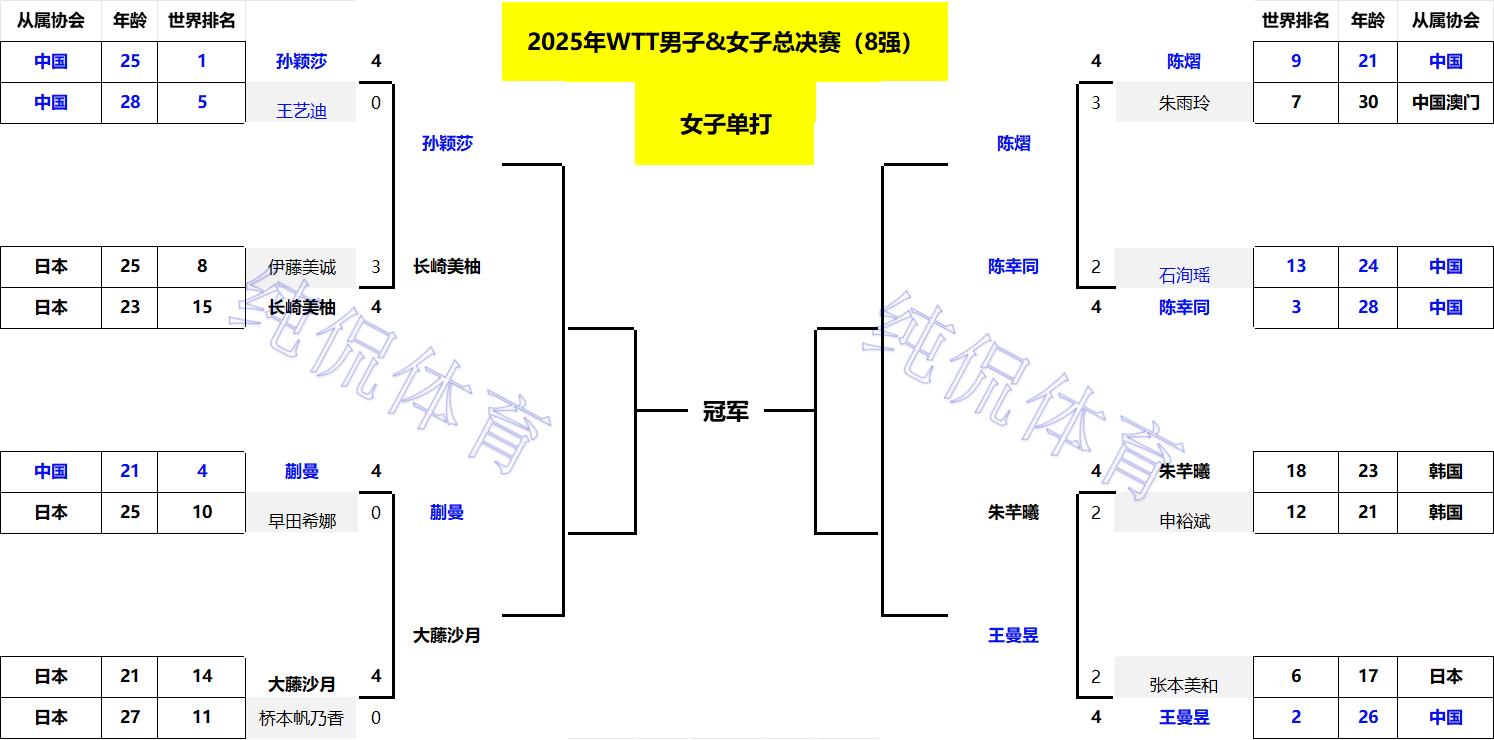 2025年WTT男子&女子总决赛（8强）

女子单打

| 从属协会 | 年龄 | 世界排名 | | |
|---|---|---|---|---|
| 中国 | 25 | 1 | 孙颖莎 | 4 |
| 中国 | 28 | 5 | 王艺迪 | 0 |
| 日本 | 25 | 8 | 伊藤美诚 | 3 |
| 日本 | 23 | 15 | 长崎美柚 | 4 |
| 中国 | 21 | 4 | 蒯曼 | 4 |
| 日本 | 25 | 10 | 早田希娜 | 0 |
| 日本 | 21 | 14 | 大藤沙月 | 4 |
| 日本 | 27 | 11 | 桥本帆乃香 | 0 |

孙颖莎
长崎美柚
蒯曼
大藤沙月

冠军

陈熠
陈幸同
朱芊曦
王曼昱

| | | 世界排名 | 年龄 | 从属协会 |
|---|---|---|---|---|
| 4 | 陈熠 | 9 | 21 | 中国 |
| 3 | 朱雨玲 | 7 | 30 | 中国澳门 |
| 2 | 石洵瑶 | 13 | 24 | 中国 |
| 4 | 陈幸同 | 3 | 28 | 中国 |
| 4 | 朱芊曦 | 18 | 23 | 韩国 |
| 2 | 申裕斌 | 12 | 21 | 韩国 |
| 2 | 张本美和 | 6 | 17 | 日本 |
| 4 | 王曼昱 | 2 | 26 | 中国 |

纯侃体育
纯侃体育